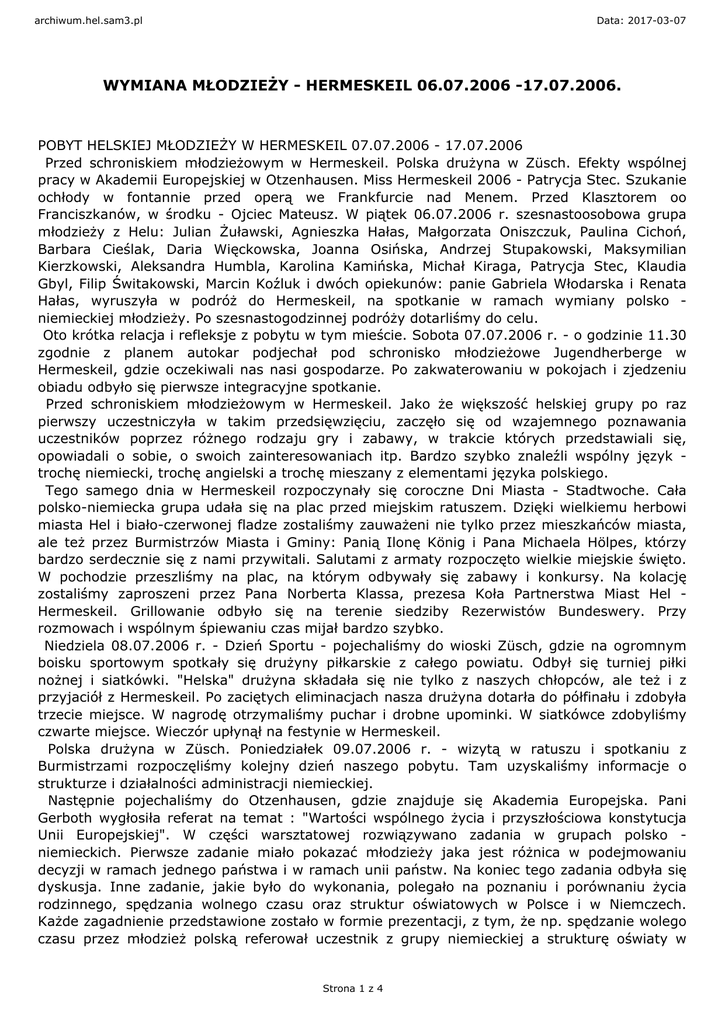 archiwum.hel.sam3.pl

Data: 2017-03-07

WYMIANA MŁODZIEŻY - HERMESKEIL 06.07.2006 -17.07.2006.

POBYT HELSKIEJ MŁODZIEŻY W HERMESKEIL 07.07.2006 - 17.07.2006

Przed schroniskiem młodzieżowym w Hermeskeil. Polska drużyna w Züsch. Efekty wspólnej pracy w Akademii Europejskiej w Otzenhausen. Miss Hermeskeil 2006 - Patrycja Stec. Szukanie ochłody w fontannie przed operą we Frankfurcie nad Menem. Przed Klasztorem oo Franciszkanów, w środku - Ojciec Mateusz. W piątek 06.07.2006 r. szesnastoosobowa grupa młodzieży z Helu: Julian Żuławski, Agnieszka Hałas, Małgorzata Oniszczuk, Paulina Cichoń, Barbara Cieślak, Daria Więckowska, Joanna Osińska, Andrzej Stupakowski, Maksymilian Kierzkowski, Aleksandra Humbla, Karolina Kamińska, Michał Kiraga, Patrycja Stec, Klaudia Gbyl, Filip Świtakowski, Marcin Koźluk i dwóch opiekunów: panie Gabriela Włodarska i Renata Hałas, wyruszyła w podróż do Hermeskeil, na spotkanie w ramach wymiany polsko - niemieckiej młodzieży. Po szesnastogodzinnej podróży dotarliśmy do celu.

Oto krótka relacja i refleksje z pobytu w tym mieście. Sobota 07.07.2006 r. - o godzinie 11.30 zgodnie z planem autokar podjechał pod schronisko młodzieżowe Jugendherberge w Hermeskeil, gdzie oczekiwali nas nasi gospodarze. Po zakwaterowaniu w pokojach i zjedzeniu obiadu odbyło się pierwsze integracyjne spotkanie.

Przed schroniskiem młodzieżowym w Hermeskeil. Jako że większość helskiej grupy po raz pierwszy uczestniczyła w takim przedsięwzięciu, zaczęło się od wzajemnego poznawania uczestników poprzez różnego rodzaju gry i zabawy, w trakcie których przedstawiali się, opowiadali o sobie, o swoich zainteresowaniach itp. Bardzo szybko znaleźli wspólny język - trochę niemiecki, trochę angielski a trochę mieszany z elementami języka polskiego.

Tego samego dnia w Hermeskeil rozpoczynały się coroczne Dni Miasta - Stadtwoche. Cała polsko-niemiecka grupa udała się na plac przed miejskim ratuszem. Dzięki wielkiemu herbowi miasta Hel i biało-czerwonej fladze zostaliśmy zauważeni nie tylko przez mieszkańców miasta, ale też przez Burmistrzów Miasta i Gminy: Panią Ilonę König i Pana Michaela Hölpes, którzy bardzo serdecznie się z nami przywitali. Salutami z armaty rozpoczęto wielkie miejskie święto. W pochodzie przeszliśmy na plac, na którym odbywały się zabawy i konkursy. Na kolację zostaliśmy zaproszeni przez Pana Norberta Klassa, prezesa Koła Partnerstwa Miast Hel - Hermeskeil. Grillowanie odbyło się na terenie siedziby Rezerwistów Bundeswery. Przy rozmowach i wspólnym śpiewaniu czas mijał bardzo szybko.

Niedziela 08.07.2006 r. - Dzień Sportu - pojechaliśmy do wioski Züsch, gdzie na ogromnym boisku sportowym spotkały się drużyny piłkarskie z całego powiatu. Odbył się turniej piłki nożnej i siatkówki. "Helska" drużyna składała się nie tylko z naszych chłopców, ale też i z przyjaciół z Hermeskeil. Po zaciętych eliminacjach nasza drużyna dotarła do półfinału i zdobyła trzecie miejsce. W nagrodę otrzymaliśmy puchar i drobne upominki. W siatkówce zdobyliśmy czwarte miejsce. Wieczór upłynął na festynie w Hermeskeil.

Polska drużyna w Züsch. Poniedziałek 09.07.2006 r. - wizytą w ratuszu i spotkaniu z Burmistrzami rozpoczęliśmy kolejny dzień naszego pobytu. Tam uzyskaliśmy informacje o strukturze i działalności administracji niemieckiej.

Następnie pojechaliśmy do Otzenhausen, gdzie znajduje się Akademia Europejska. Pani Gerboth wygłosiła referat na temat : "Wartości wspólnego życia i przyszłościowa konstytucja Unii Europejskiej". W części warsztatowej rozwiązywano zadania w grupach polsko - niemieckich. Pierwsze zadanie miało pokazać młodzieży jaka jest różnica w podejmowaniu decyzji w ramach jednego państwa i w ramach unii państw. Na koniec tego zadania odbyła się dyskusja. Inne zadanie, jakie było do wykonania, polegało na poznaniu i porównaniu życia rodzinnego, spędzania wolnego czasu oraz struktur oświatowych w Polsce i w Niemczech. Każde zagadnienie przedstawione zostało w formie prezentacji, z tym, że np. spędzanie wolego czasu przez młodzież polską referował uczestnik z grupy niemieckiej a strukturę oświaty w

Strona 1 z 4